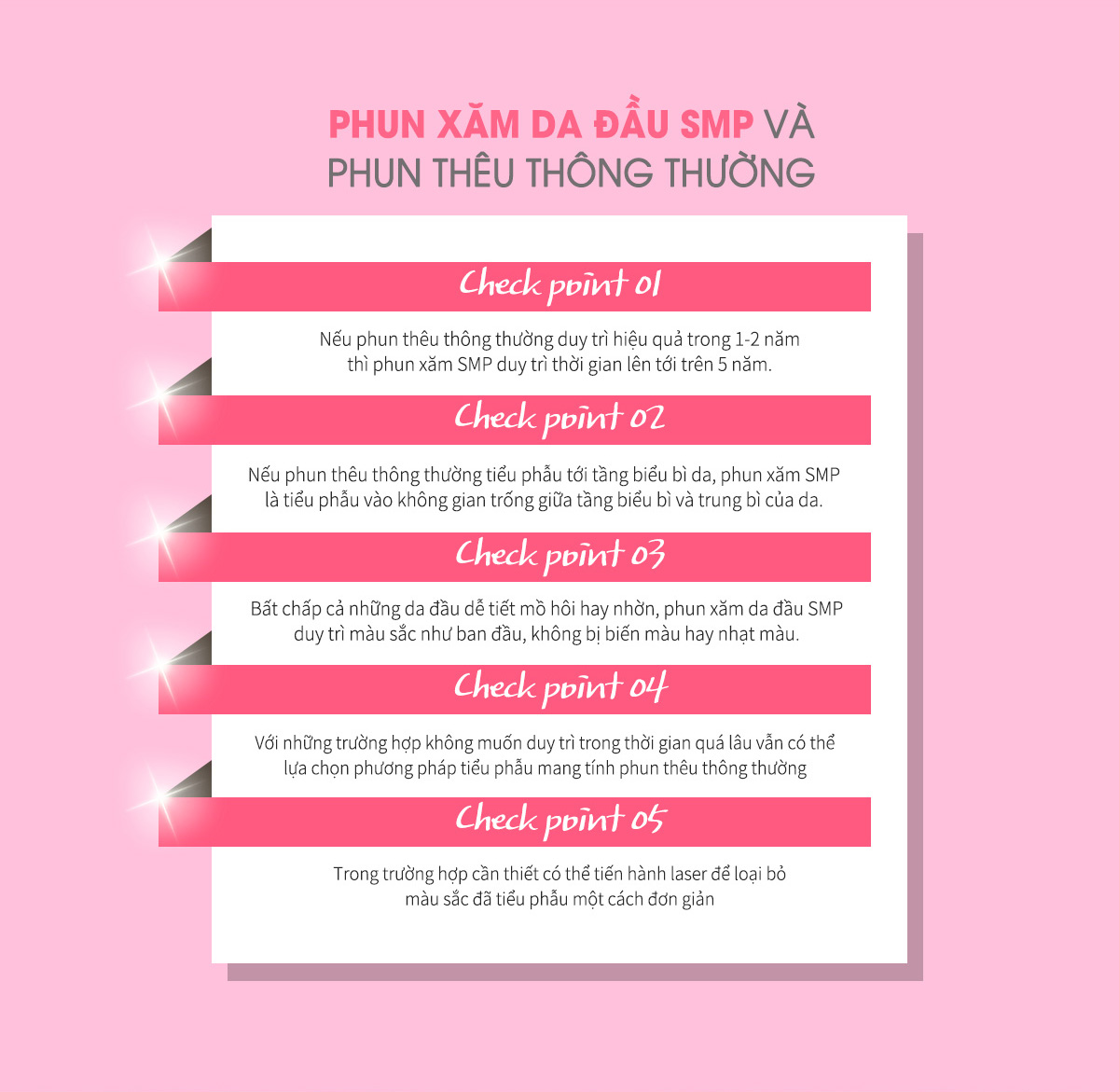 PHUN XĂM DA ĐẦU SMP VÀ
PHUN THÊU THÔNG THƯỜNG

Check point 01

Nếu phun thêu thông thường duy trì hiệu quả trong 1-2 năm thì phun xăm SMP duy trì thời gian lên tới trên 5 năm.

Check point 02

Nếu phun thêu thông thường tiểu phẫu tới tầng biểu bì da, phun xăm SMP là tiểu phẫu vào không gian trống giữa tầng biểu bì và trung bì của da.

Check point 03

Bất chấp cả những da đầu dễ tiết mồ hôi hay nhờn, phun xăm da đầu SMP duy trì màu sắc như ban đầu, không bị biến màu hay nhạt màu.

Check point 04

Với những trường hợp không muốn duy trì trong thời gian quá lâu vẫn có thể lựa chọn phương pháp tiểu phẫu mang tính phun thêu thông thường

Check point 05

Trong trường hợp cần thiết có thể tiến hành laser để loại bỏ màu sắc đã tiểu phẫu một cách đơn giản